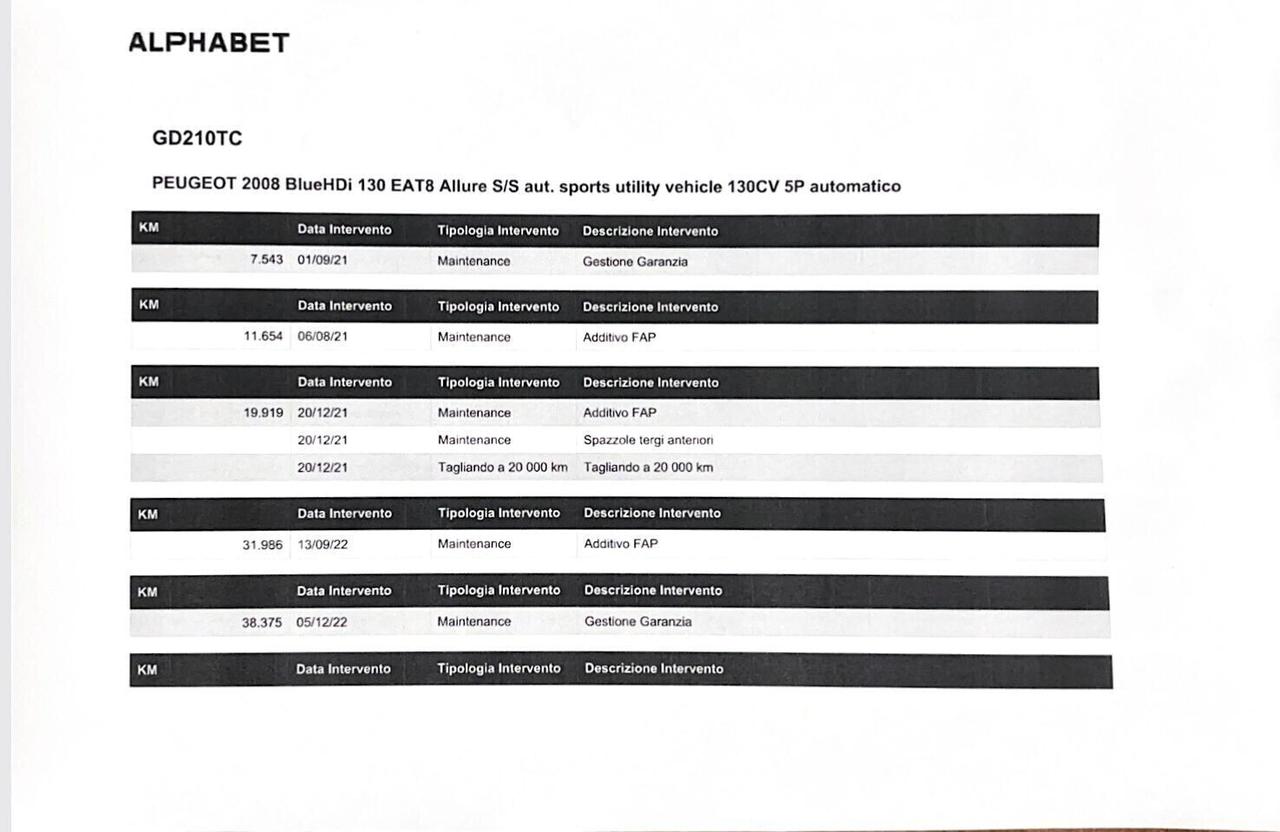 ALPHABET

GD210TC

PEUGEOT 2008 BlueHDi 130 EAT8 Allure S/S aut. sports utility vehicle 130CV 5P automatico

| KM | Data Intervento | Tipologia Intervento | Descrizione Intervento |
|---|---|---|---|
| 7.543 | 01/09/21 | Maintenance | Gestione Garanzia |

| KM | Data Intervento | Tipologia Intervento | Descrizione Intervento |
|---|---|---|---|
| 11.654 | 06/08/21 | Maintenance | Additivo FAP |

| KM | Data Intervento | Tipologia Intervento | Descrizione Intervento |
|---|---|---|---|
| 19.919 | 20/12/21 | Maintenance | Additivo FAP |
| | 20/12/21 | Maintenance | Spazzole tergi anteriori |
| | 20/12/21 | Tagliando a 20 000 km | Tagliando a 20 000 km |

| KM | Data Intervento | Tipologia Intervento | Descrizione Intervento |
|---|---|---|---|
| 31.986 | 13/09/22 | Maintenance | Additivo FAP |

| KM | Data Intervento | Tipologia Intervento | Descrizione Intervento |
|---|---|---|---|
| 38.375 | 05/12/22 | Maintenance | Gestione Garanzia |

| KM | Data Intervento | Tipologia Intervento | Descrizione Intervento |
|---|---|---|---|